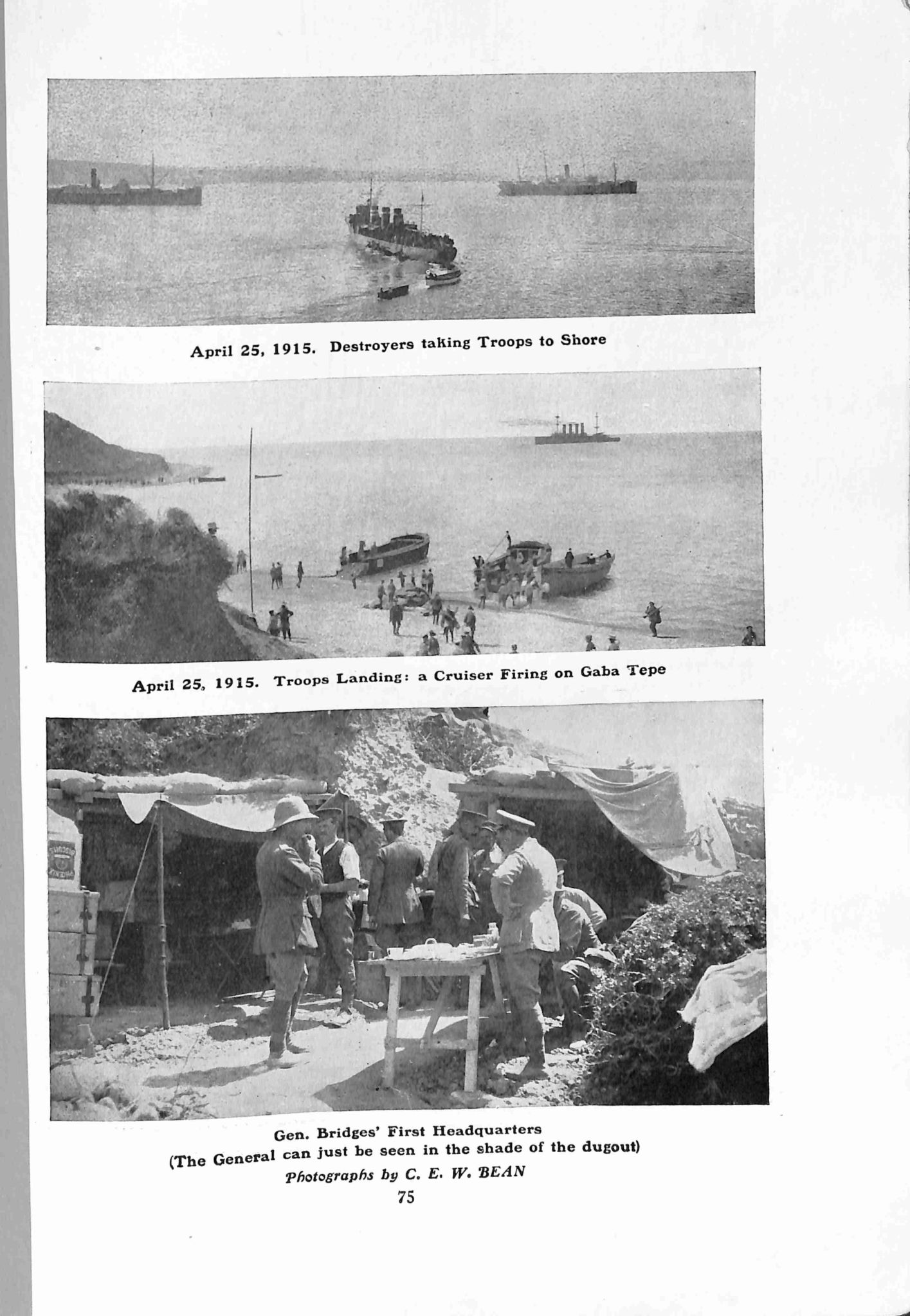 April 25, 1915. Destroyers taking Troops to Shore

April 25, 1915. Troops Landing: a Cruiser Firing on Gaba Tepe

Gen. Bridges' First Headquarters
(The General can just be seen in the shade of the dugout)
Photographs by C. E. W. BEAN

75